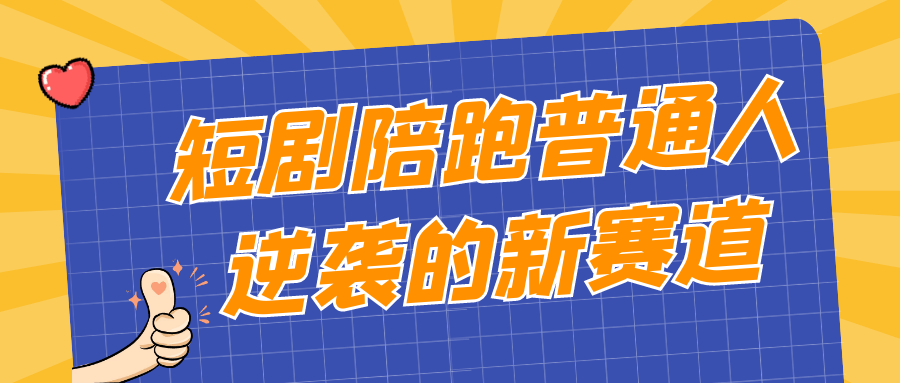 短剧陪跑普通人
逆袭的新赛道